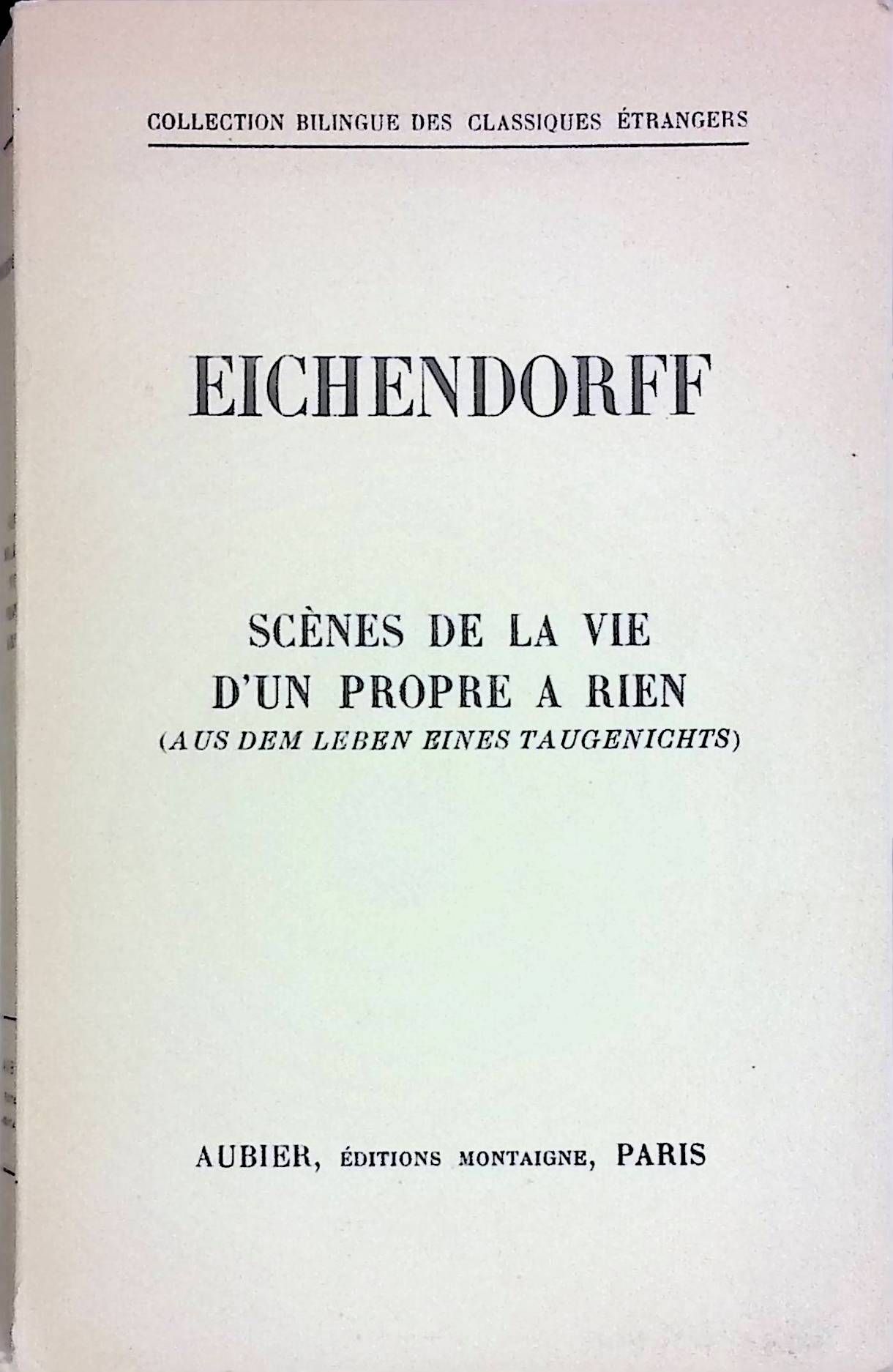 COLLECTION BILINGUE DES CLASSIQUES ÉTRANGERS

EICHENDORFF

SCÈNES DE LA VIE
D'UN PROPRE A RIEN
(AUS DEM LEBEN EINES TAUGENICHTS)

AUBIER, ÉDITIONS MONTAIGNE, PARIS